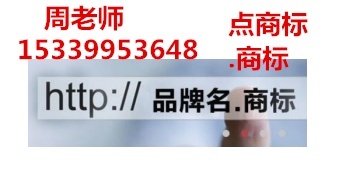 周老师
15339953648

点商标
.商标

http:// 品牌名.商标